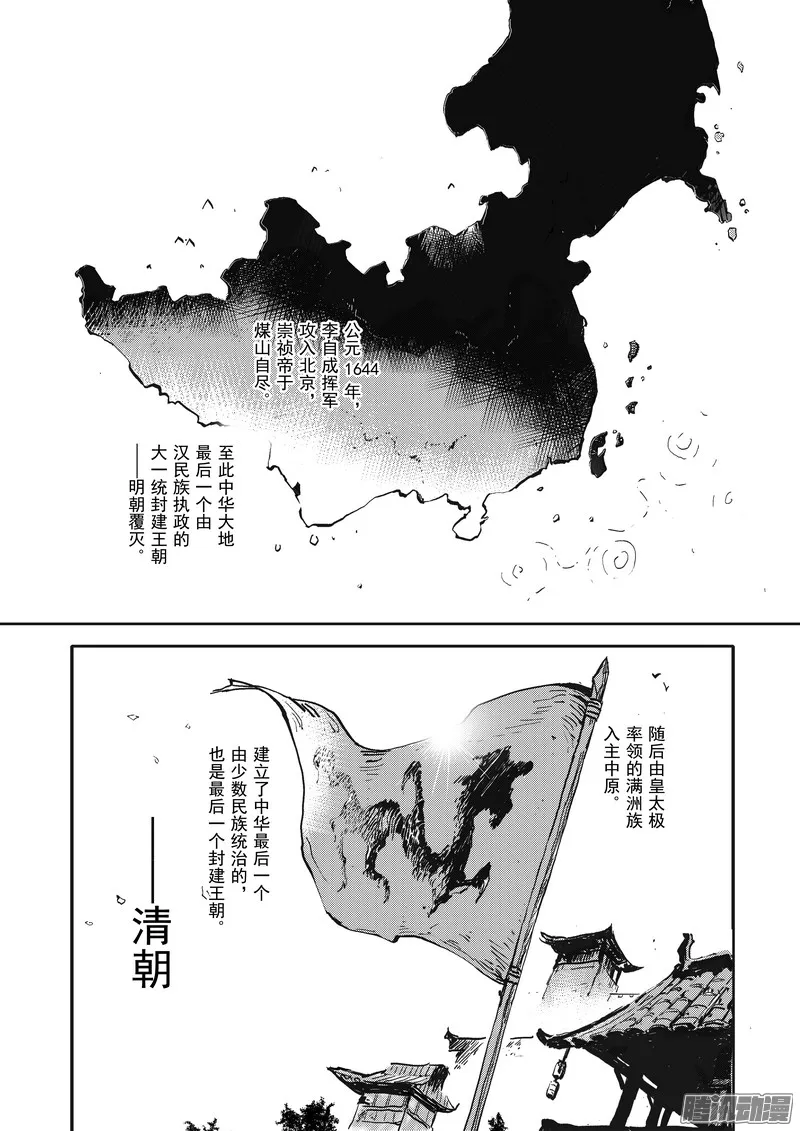 公元1644年，李自成挥军攻入北京，崇祯帝于煤山自尽。

至此中华大地最后一个由汉民族执政的大一统封建王朝——明朝覆灭。

随后由皇太极率领的满洲族入主中原。

建立了中华最后一个由少数民族统治的，也是最后一个封建王朝。

——清朝

腾讯动漫